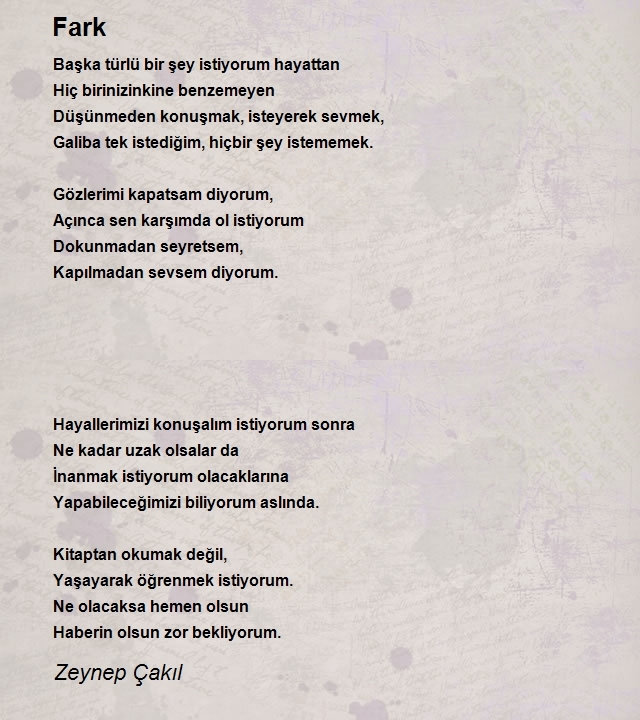 Fark

Başka türlü bir şey istiyorum hayattan
Hiç birinizinkine benzemeyen
Düşünmeden konuşmak, isteyerek sevmek,
Galiba tek istediğim, hiçbir şey istememek.

Gözlerimi kapatsam diyorum,
Açınca sen karşımda ol istiyorum
Dokunmadan seyretsem,
Kapılmadan sevsem diyorum.

Hayallerimizi konuşalım istiyorum sonra
Ne kadar uzak olsalar da
İnanmak istiyorum olacaklarına
Yapabileceğimizi biliyorum aslında.

Kitaptan okumak değil,
Yaşayarak öğrenmek istiyorum.
Ne olacaksa hemen olsun
Haberin olsun zor bekliyorum.

Zeynep Çakıl